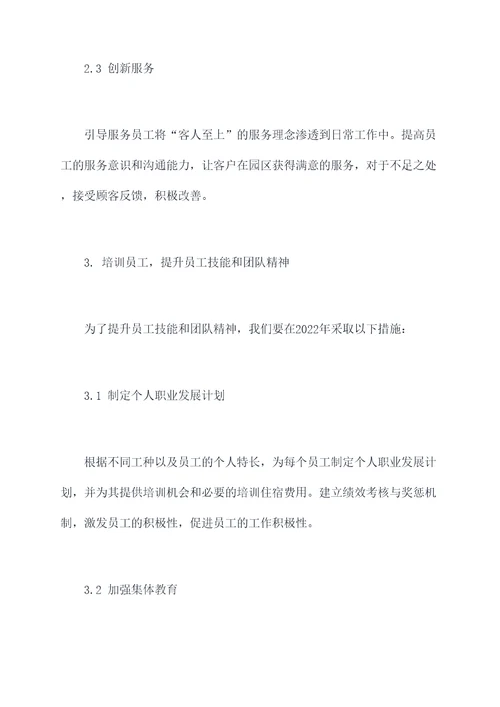 2.3 创新服务

引导服务员工将“客人至上”的服务理念渗透到日常工作中。提高员工的服务意识和沟通能力，让客户在园区获得满意的服务，对于不足之处，接受顾客反馈，积极改善。

3. 培训员工，提升员工技能和团队精神

为了提升员工技能和团队精神，我们要在2022年采取以下措施：

3.1 制定个人职业发展计划

根据不同工种以及员工的个人特长，为每个员工制定个人职业发展计划，并为其提供培训机会和必要的培训住宿费用。建立绩效考核与奖惩机制，激发员工的积极性，促进员工的工作积极性。

3.2 加强集体教育